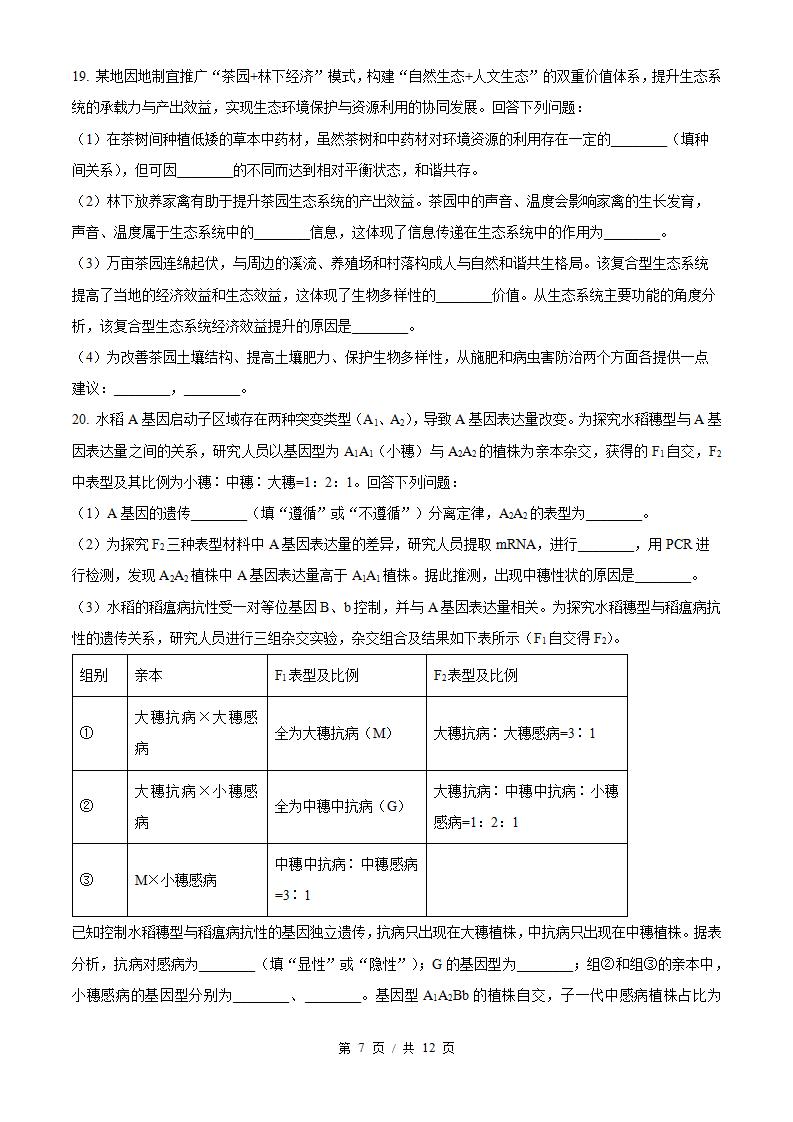 19.某地因地制宜推广“茶园+林下经济”模式，构建“自然生态+人文生态”的双重价值体系，提升生态系统的承载力与产出效益，实现生态环境保护与资源利用的协同发展。回答下列问题：

（1）在茶树间种植低矮的草本中药材，虽然茶树和中药材对环境资源的利用存在一定的____（填种间关系），但可因____的不同而达到相对平衡状态，和谐共存。

（2）林下放养家禽有助于提升茶园生态系统的产出效益。茶园中的声音、温度会影响家禽的生长发育，声音、温度属于生态系统中的____信息，这体现了信息传递在生态系统中的作用为____。

（3）万亩茶园连绵起伏，与周边的溪流、养殖场和村落构成人与自然和谐共生格局。该复合型生态系统提高了当地的经济效益和生态效益，这体现了生物多样性的____价值。从生态系统主要功能的角度分析，该复合型生态系统经济效益提升的原因是____。

（4）为改善茶园土壤结构、提高土壤肥力、保护生物多样性，从施肥和病虫害防治两个方面各提供一点建议：____，____。

20.水稻A基因启动子区域存在两种突变类型（$A_1$、$A_2$），导致A基因表达量改变。为探究水稻穗型与A基因表达量之间的关系，研究人员以基因型为$A_1A_1$（小穗）与$A_2A_2$的植株为亲本杂交，获得的$F_1$自交，$F_2$中表型及其比例为小穗：中穗：大穗=1：2：1。回答下列问题：

（1）A基因的遗传____（填“遵循”或“不遵循”）分离定律，$A_2A_2$的表型为____。

（2）为探究$F_2$三种表型材料中A基因表达量的差异，研究人员提取mRNA，进行____，用PCR进行检测，发现$A_2A_2$植株中A基因表达量高于$A_1A_1$植株。据此推测，出现中穗性状的原因是____。

（3）水稻的稻瘟病抗性受一对等位基因B、b控制，并与A基因表达量相关。为探究水稻穗型与稻瘟病抗性的遗传关系，研究人员进行三组杂交实验，杂交组合及结果如下表所示（$F_1$自交得$F_2$）。

| 组别 | 亲本 | $F_1$表型及比例 | $F_2$表型及比例 |
|---|---|---|---|
| ① | 大穗抗病×大穗感病 | 全为大穗抗病（M） | 大穗抗病：大穗感病=3：1 |
| ② | 大穗抗病×小穗感病 | 全为中穗中抗病（G） | 大穗抗病：中穗中抗病：小穗感病=1：2：1 |
| ③ | M×小穗感病 | 中穗中抗病：中穗感病=3：1 | |

已知控制水稻穗型与稻瘟病抗性的基因独立遗传，抗病只出现在大穗植株，中抗病只出现在中穗植株。据表分析，抗病对感病为____（填“显性”或“隐性”）；G的基因型为____；组②和组③的亲本中，小穗感病的基因型分别为____、____。基因型$A_1A_2Bb$的植株自交，子一代中感病植株占比为

第7页／共12页